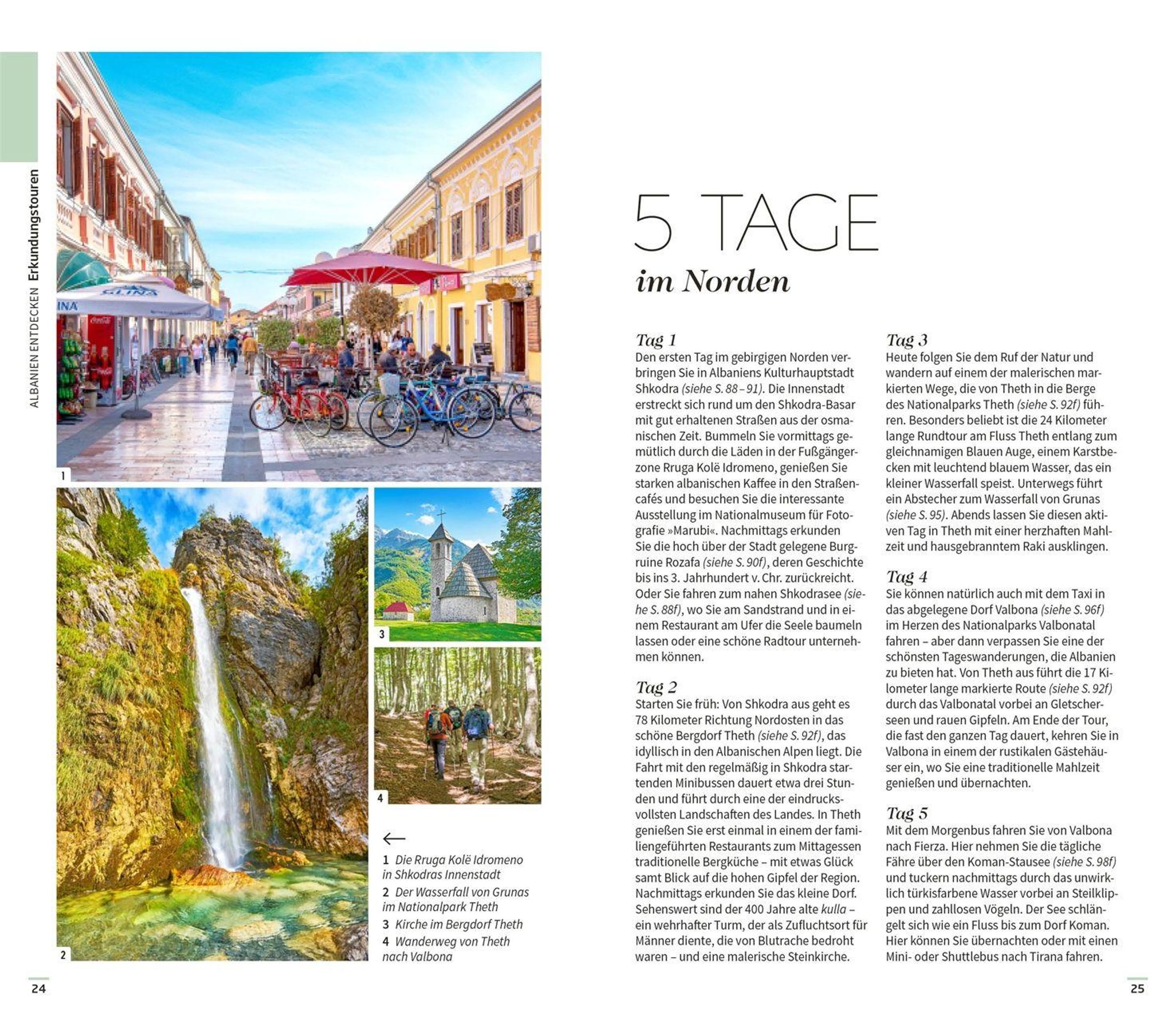 ALBANIEN ENTDECKEN Erkundungstouren

1

2

3

4

←

1 Die Rruga Kolë Idromeno in Shkodras Innenstadt

2 Der Wasserfall von Grunas im Nationalpark Theth

3 Kirche im Bergdorf Theth

4 Wanderweg von Theth nach Valbona

24

5 TAGE

im Norden

Tag 1

Den ersten Tag im gebirgigen Norden verbringen Sie in Albaniens Kulturhauptstadt Shkodra (siehe S. 88–91). Die Innenstadt erstreckt sich rund um den Shkodra-Basar mit gut erhaltenen Straßen aus der osmanischen Zeit. Bummeln Sie vormittags gemütlich durch die Läden in der Fußgängerzone Rruga Kolë Idromeno, genießen Sie starken albanischen Kaffee in den Straßencafés und besuchen Sie die interessante Ausstellung im Nationalmuseum für Fotografie »Marubi«. Nachmittags erkunden Sie die hoch über der Stadt gelegene Burgruine Rozafa (siehe S. 90f), deren Geschichte bis ins 3. Jahrhundert v. Chr. zurückreicht. Oder Sie fahren zum nahen Shkodrasee (siehe S. 88f), wo Sie am Sandstrand und in einem Restaurant am Ufer die Seele baumeln lassen oder eine schöne Radtour unternehmen können.

Tag 2

Starten Sie früh: Von Shkodra aus geht es 78 Kilometer Richtung Nordosten in das schöne Bergdorf Theth (siehe S. 92f), das idyllisch in den Albanischen Alpen liegt. Die Fahrt mit den regelmäßig in Shkodra startenden Minibussen dauert etwa drei Stunden und führt durch eine der eindrucksvollsten Landschaften des Landes. In Theth genießen Sie erst einmal in einem der familiengeführten Restaurants zum Mittagessen traditionelle Bergküche – mit etwas Glück samt Blick auf die hohen Gipfel der Region. Nachmittags erkunden Sie das kleine Dorf. Sehenswert sind der 400 Jahre alte kulla – ein wehrhafter Turm, der als Zufluchtsort für Männer diente, die von Blutrache bedroht waren – und eine malerische Steinkirche.

Tag 3

Heute folgen Sie dem Ruf der Natur und wandern auf einem der malerischen markierten Wege, die von Theth in die Berge des Nationalparks Theth (siehe S. 92f) führen. Besonders beliebt ist die 24 Kilometer lange Rundtour am Fluss Theth entlang zum gleichnamigen Blauen Auge, einem Karstbecken mit leuchtend blauem Wasser, das ein kleiner Wasserfall speist. Unterwegs führt ein Abstecher zum Wasserfall von Grunas (siehe S. 95). Abends lassen Sie diesen aktiven Tag in Theth mit einer herzhaften Mahlzeit und hausgebranntem Raki ausklingen.

Tag 4

Sie können natürlich auch mit dem Taxi in das abgelegene Dorf Valbona (siehe S. 96f) im Herzen des Nationalparks Valbonatal fahren – aber dann verpassen Sie eine der schönsten Tageswanderungen, die Albanien zu bieten hat. Von Theth aus führt die 17 Kilometer lange markierte Route (siehe S. 92f) durch das Valbonatal vorbei an Gletscherseen und rauen Gipfeln. Am Ende der Tour, die fast den ganzen Tag dauert, kehren Sie in Valbona in einem der rustikalen Gästehäuser ein, wo Sie eine traditionelle Mahlzeit genießen und übernachten.

Tag 5

Mit dem Morgenbus fahren Sie von Valbona nach Fierza. Hier nehmen Sie die tägliche Fähre über den Koman-Stausee (siehe S. 98f) und tuckern nachmittags durch das unwirklich türkisfarbene Wasser vorbei an Steilklippen und zahllosen Vögeln. Der See schlängelt sich wie ein Fluss bis zum Dorf Koman. Hier können Sie übernachten oder mit einen Mini- oder Shuttlebus nach Tirana fahren.

25